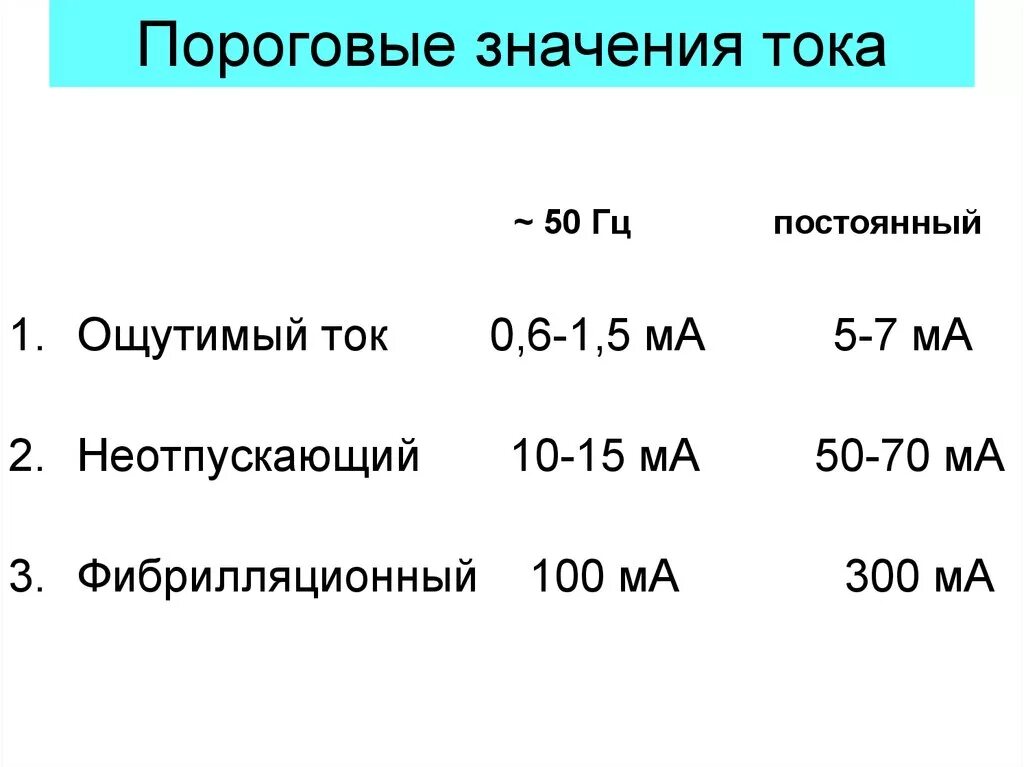 Пороговые значения тока

~ 50 Гц постоянный

1. Ощутимый ток 0,6-1,5 мА 5-7 мА

2. Неотпускающий 10-15 мА 50-70 мА

3. Фибрилляционный 100 мА 300 мА